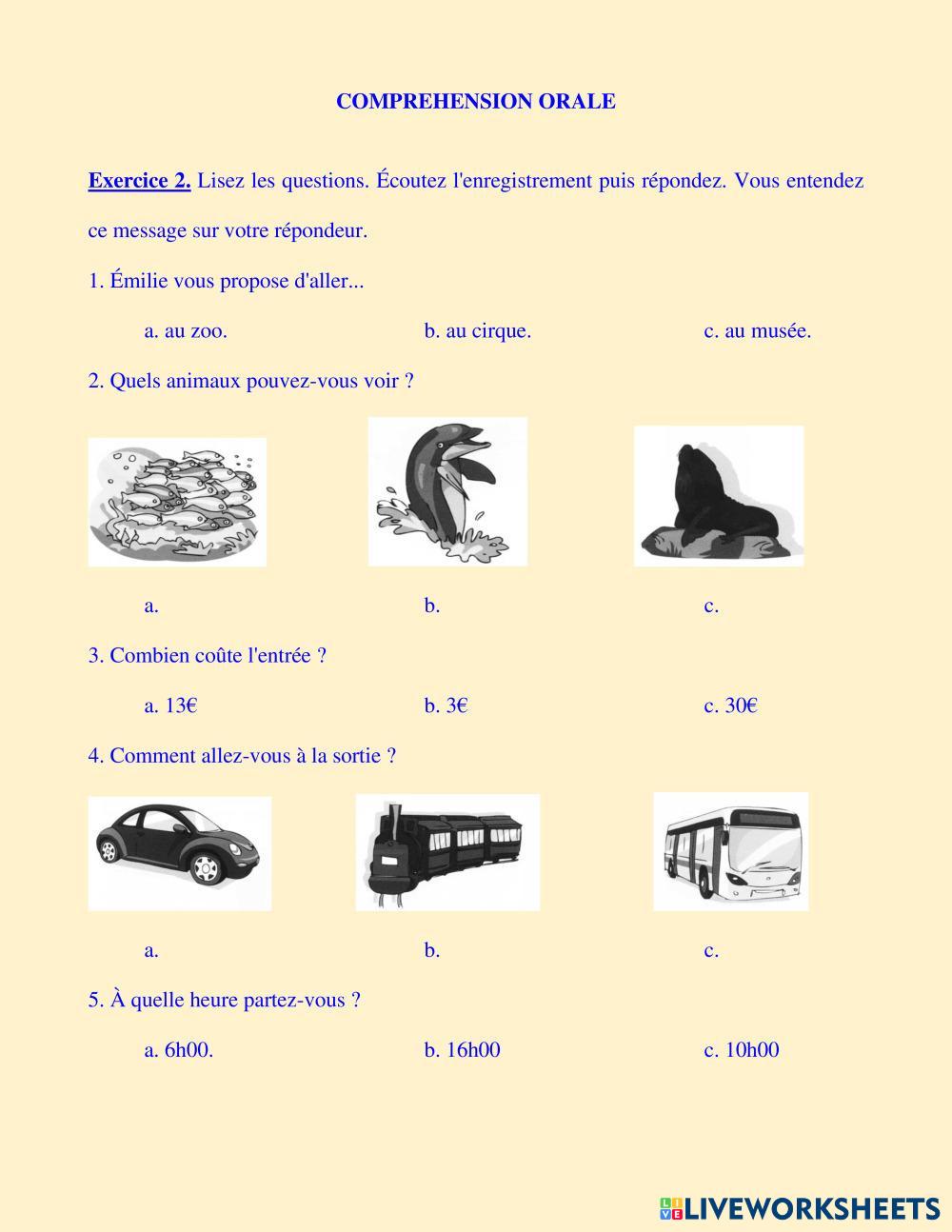 COMPREHENSION ORALE

Exercice 2. Lisez les questions. Écoutez l'enregistrement puis répondez. Vous entendez ce message sur votre répondeur.

1. Émilie vous propose d'aller...

a. au zoo.

b. au cirque.

c. au musée.

2. Quels animaux pouvez-vous voir ?

a.

b.

c.

3. Combien coûte l'entrée ?

a. 13€

b. 3€

c. 30€

4. Comment allez-vous à la sortie ?

a.

b.

c.

5. À quelle heure partez-vous ?

a. 6h00.

b. 16h00

c. 10h00

LIVEWORKSHEETS